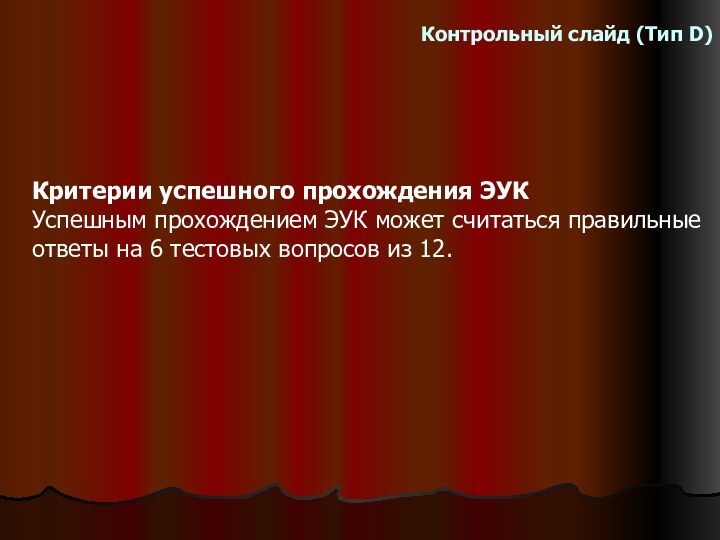 Контрольный слайд (Тип D)

Критерии успешного прохождения ЭУК
Успешным прохождением ЭУК может считаться правильные ответы на 6 тестовых вопросов из 12.